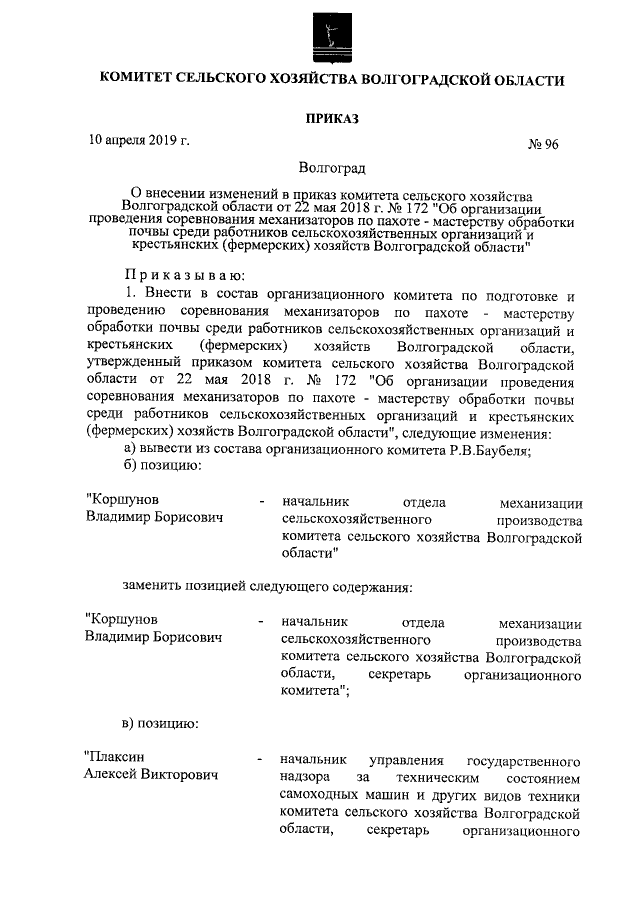 КОМИТЕТ СЕЛЬСКОГО ХОЗЯЙСТВА ВОЛГОГРАДСКОЙ ОБЛАСТИ

ПРИКАЗ

10 апреля 2019 г. № 96

Волгоград

О внесении изменений в приказ комитета сельского хозяйства Волгоградской области от 22 мая 2018 г. № 172 "Об организации проведения соревнования механизаторов по пахоте - мастерству обработки почвы среди работников сельскохозяйственных организаций и крестьянских (фермерских) хозяйств Волгоградской области"

Приказываю:

1. Внести в состав организационного комитета по подготовке и проведению соревнования механизаторов по пахоте - мастерству обработки почвы среди работников сельскохозяйственных организаций и крестьянских (фермерских) хозяйств Волгоградской области, утвержденный приказом комитета сельского хозяйства Волгоградской области от 22 мая 2018 г. № 172 "Об организации проведения соревнования механизаторов по пахоте - мастерству обработки почвы среди работников сельскохозяйственных организаций и крестьянских (фермерских) хозяйств Волгоградской области", следующие изменения:

а) вывести из состава организационного комитета Р.В.Баубеля;

б) позицию:

"Коршунов Владимир Борисович - начальник отдела механизации сельскохозяйственного производства комитета сельского хозяйства Волгоградской области"

заменить позицией следующего содержания:

"Коршунов Владимир Борисович - начальник отдела механизации сельскохозяйственного производства комитета сельского хозяйства Волгоградской области, секретарь организационного комитета";

в) позицию:

"Плаксин Алексей Викторович - начальник управления государственного надзора за техническим состоянием самоходных машин и других видов техники комитета сельского хозяйства Волгоградской области, секретарь организационного